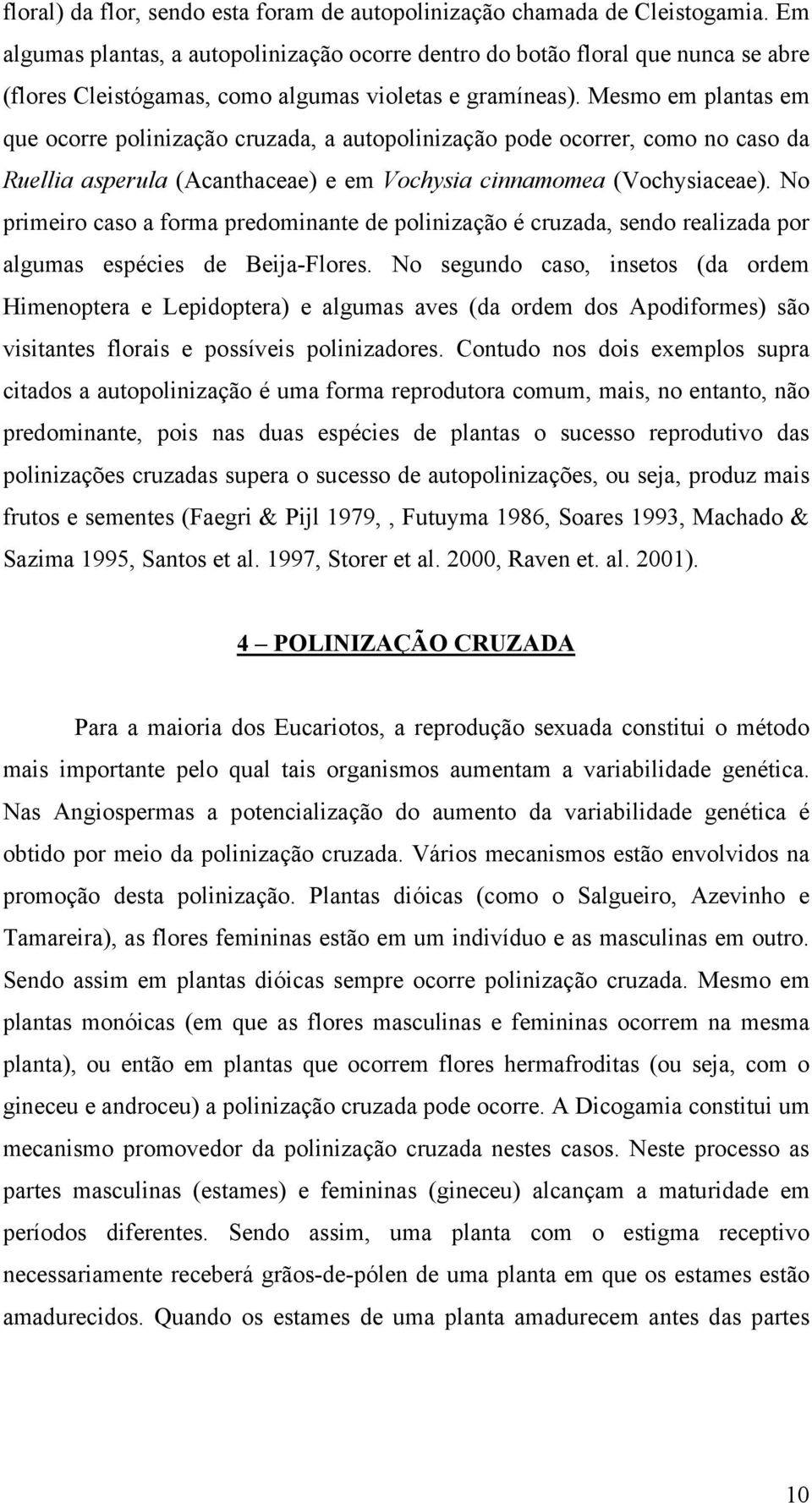 floral) da flor, sendo esta foram de autopolinização chamada de Cleistogamia. Em algumas plantas, a autopolinização ocorre dentro do botão floral que nunca se abre (flores Cleistógamas, como algumas violetas e gramíneas). Mesmo em plantas em que ocorre polinização cruzada, a autopolinização pode ocorrer, como no caso da Ruellia asperula (Acanthaceae) e em Vochysia cinnamomea (Vochysiaceae). No primeiro caso a forma predominante de polinização é cruzada, sendo realizada por algumas espécies de Beija-Flores. No segundo caso, insetos (da ordem Himenoptera e Lepidoptera) e algumas aves (da ordem dos Apodiformes) são visitantes florais e possíveis polinizadores. Contudo nos dois exemplos supra citados a autopolinização é uma forma reprodutora comum, mais, no entanto, não predominante, pois nas duas espécies de plantas o sucesso reprodutivo das polinizações cruzadas supera o sucesso de autopolinizações, ou seja, produz mais frutos e sementes (Faegri & Pijl 1979, , Futuyma 1986, Soares 1993, Machado & Sazima 1995, Santos et al. 1997, Storer et al. 2000, Raven et. al. 2001).

4 – POLINIZAÇÃO CRUZADA

Para a maioria dos Eucariotos, a reprodução sexuada constitui o método mais importante pelo qual tais organismos aumentam a variabilidade genética. Nas Angiospermas a potencialização do aumento da variabilidade genética é obtido por meio da polinização cruzada. Vários mecanismos estão envolvidos na promoção desta polinização. Plantas dióicas (como o Salgueiro, Azevinho e Tamareira), as flores femininas estão em um indivíduo e as masculinas em outro. Sendo assim em plantas dióicas sempre ocorre polinização cruzada. Mesmo em plantas monóicas (em que as flores masculinas e femininas ocorrem na mesma planta), ou então em plantas que ocorrem flores hermafroditas (ou seja, com o gineceu e androceu) a polinização cruzada pode ocorre. A Dicogamia constitui um mecanismo promovedor da polinização cruzada nestes casos. Neste processo as partes masculinas (estames) e femininas (gineceu) alcançam a maturidade em períodos diferentes. Sendo assim, uma planta com o estigma receptivo necessariamente receberá grãos-de-pólen de uma planta em que os estames estão amadurecidos. Quando os estames de uma planta amadurecem antes das partes

10